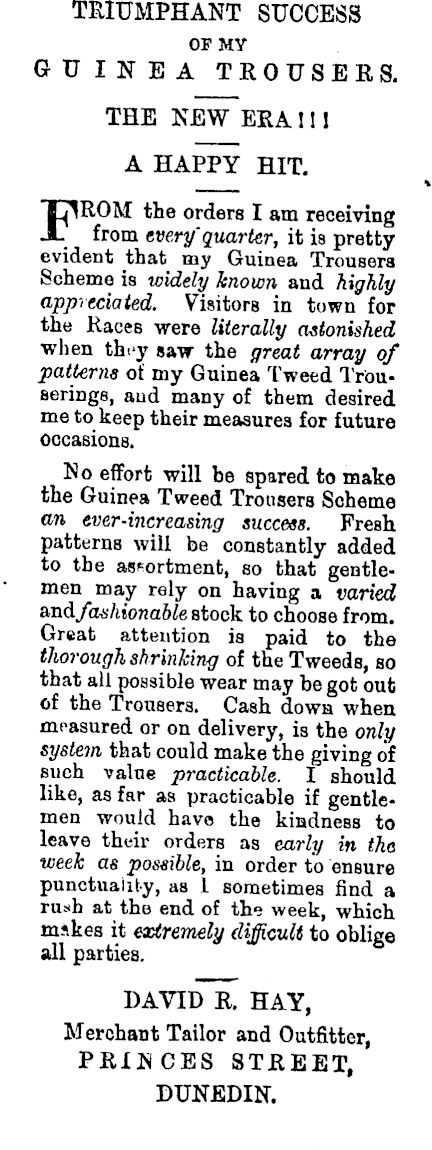 TRIUMPHANT SUCCESS
OF MY
GUINEA TROUSERS.

THE NEW ERA!!!

A HAPPY HIT.

FROM the orders I am receiving from every quarter, it is pretty evident that my Guinea Trousers Scheme is widely known and highly appreciated. Visitors in town for the Races were literally astonished when they saw the great array of patterns of my Guinea Tweed Trouserings, and many of them desired me to keep their measures for future occasions.

No effort will be spared to make the Guinea Tweed Trousers Scheme an ever-increasing success. Fresh patterns will be constantly added to the assortment, so that gentlemen may rely on having a varied and fashionable stock to choose from. Great attention is paid to the thorough shrinking of the Tweeds, so that all possible wear may be got out of the Trousers. Cash down when measured or on delivery, is the only system that could make the giving of such value practicable. I should like, as far as practicable if gentlemen would have the kindness to leave their orders as early in the week as possible, in order to ensure punctuality, as I sometimes find a rush at the end of the week, which makes it extremely difficult to oblige all parties.

DAVID R. HAY,
Merchant Tailor and Outfitter,
PRINCES STREET,
DUNEDIN.